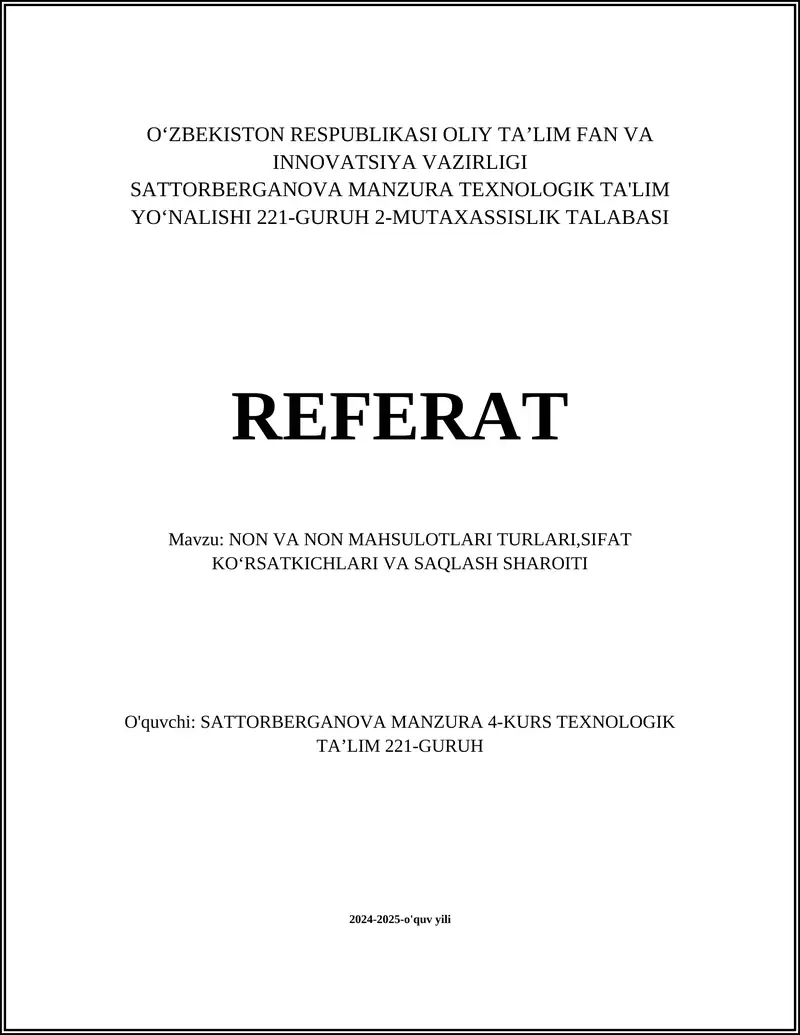 O‘ZBEKISTON RESPUBLIKASI OLIY TA’LIM FAN VA INNOVATSIYA VAZIRLIGI SATTORBERGANOVA MANZURA TEXNOLOGIK TA'LIM YO‘NALISHI 221-GURUH 2-MUTAXASSISLIK TALABASI

REFERAT

Mavzu: NON VA NON MAHSULOTLARI TURLARI,SIFAT KO‘RSATKICHLARI VA SAQLASH SHAROITI

O'quvchi: SATTORBERGANOVA MANZURA 4-KURS TEXNOLOGIK TA’LIM 221-GURUH

2024-2025-o'quv yili